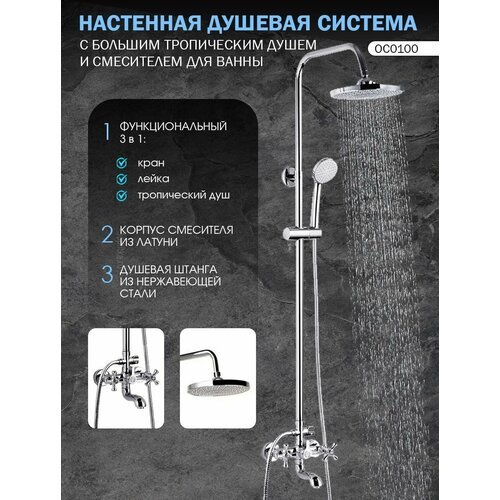 НАСТЕННАЯ ДУШЕВАЯ СИСТЕМА

С БОЛЬШИМ ТРОПИЧЕСКИМ ДУШЕМ И СМЕСИТЕЛЕМ ДЛЯ ВАННЫ

OC0100

1 ФУНКЦИОНАЛЬНЫЙ 3 в 1:

кран

лейка

тропический душ

2 КОРПУС СМЕСИТЕЛЯ ИЗ ЛАТУНИ

3 ДУШЕВАЯ ШТАНГА ИЗ НЕРЖАВЕЮЩЕЙ СТАЛИ